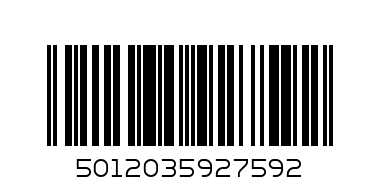 5012035927592